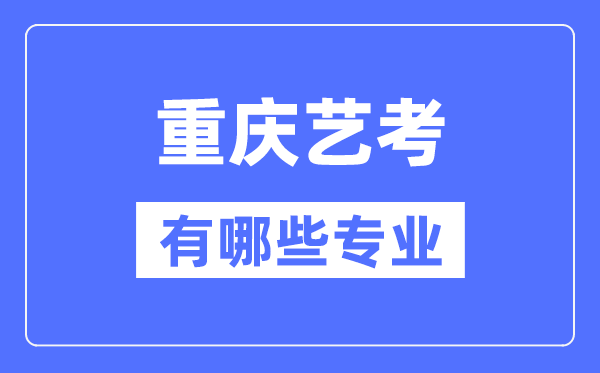 重庆艺考

有哪些专业